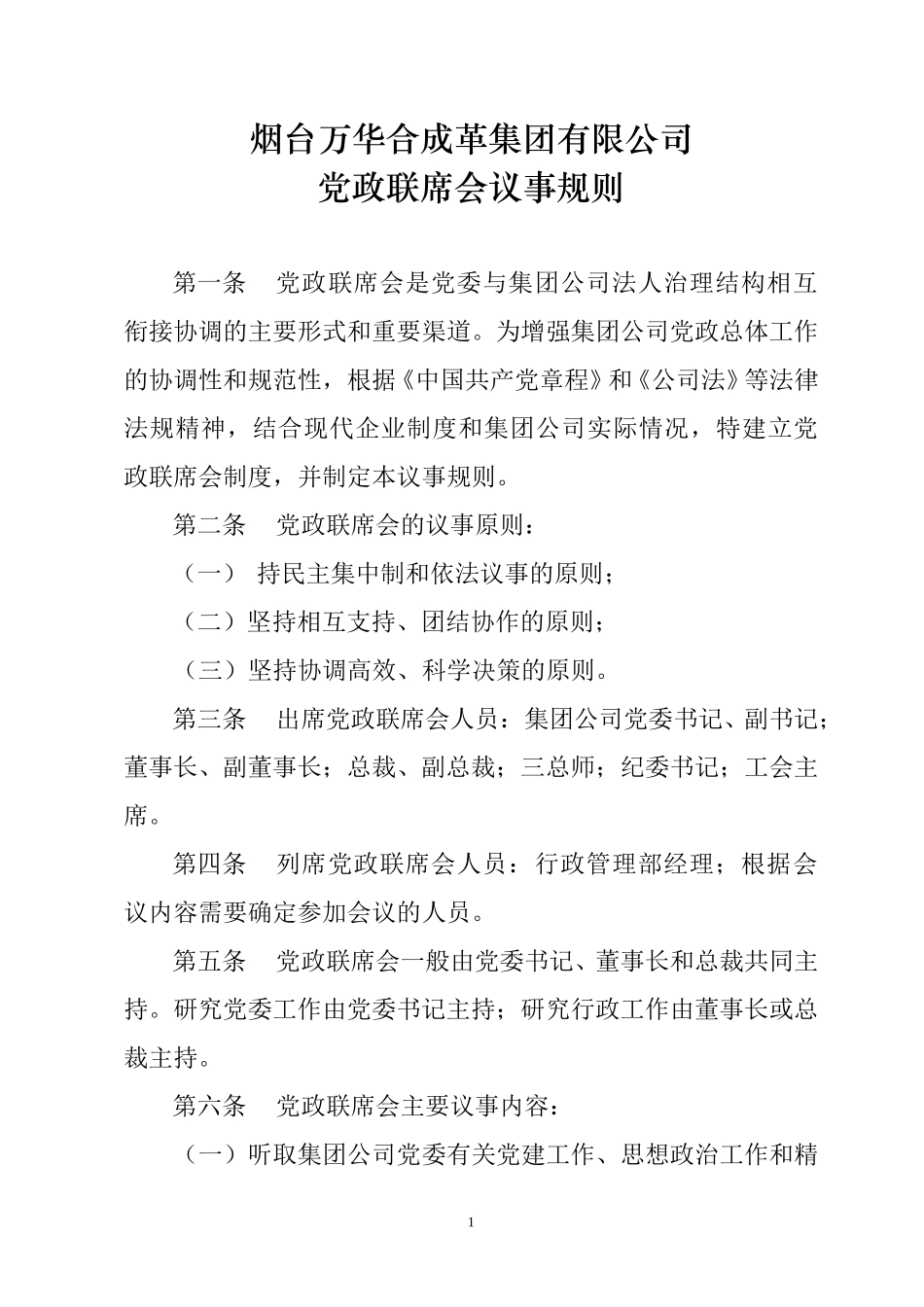 烟台万华合成革集团有限公司
党政联席会议事规则

第一条　党政联席会是党委与集团公司法人治理结构相互衔接协调的主要形式和重要渠道。为增强集团公司党政总体工作的协调性和规范性，根据《中国共产党章程》和《公司法》等法律法规精神，结合现代企业制度和集团公司实际情况，特建立党政联席会制度，并制定本议事规则。

第二条　党政联席会的议事原则：

（一） 持民主集中制和依法议事的原则；

（二）坚持相互支持、团结协作的原则；

（三）坚持协调高效、科学决策的原则。

第三条　出席党政联席会人员：集团公司党委书记、副书记；董事长、副董事长；总裁、副总裁；三总师；纪委书记；工会主席。

第四条　列席党政联席会人员：行政管理部经理；根据会议内容需要确定参加会议的人员。

第五条　党政联席会一般由党委书记、董事长和总裁共同主持。研究党委工作由党委书记主持；研究行政工作由董事长或总裁主持。

第六条　党政联席会主要议事内容：

（一）听取集团公司党委有关党建工作、思想政治工作和精

1